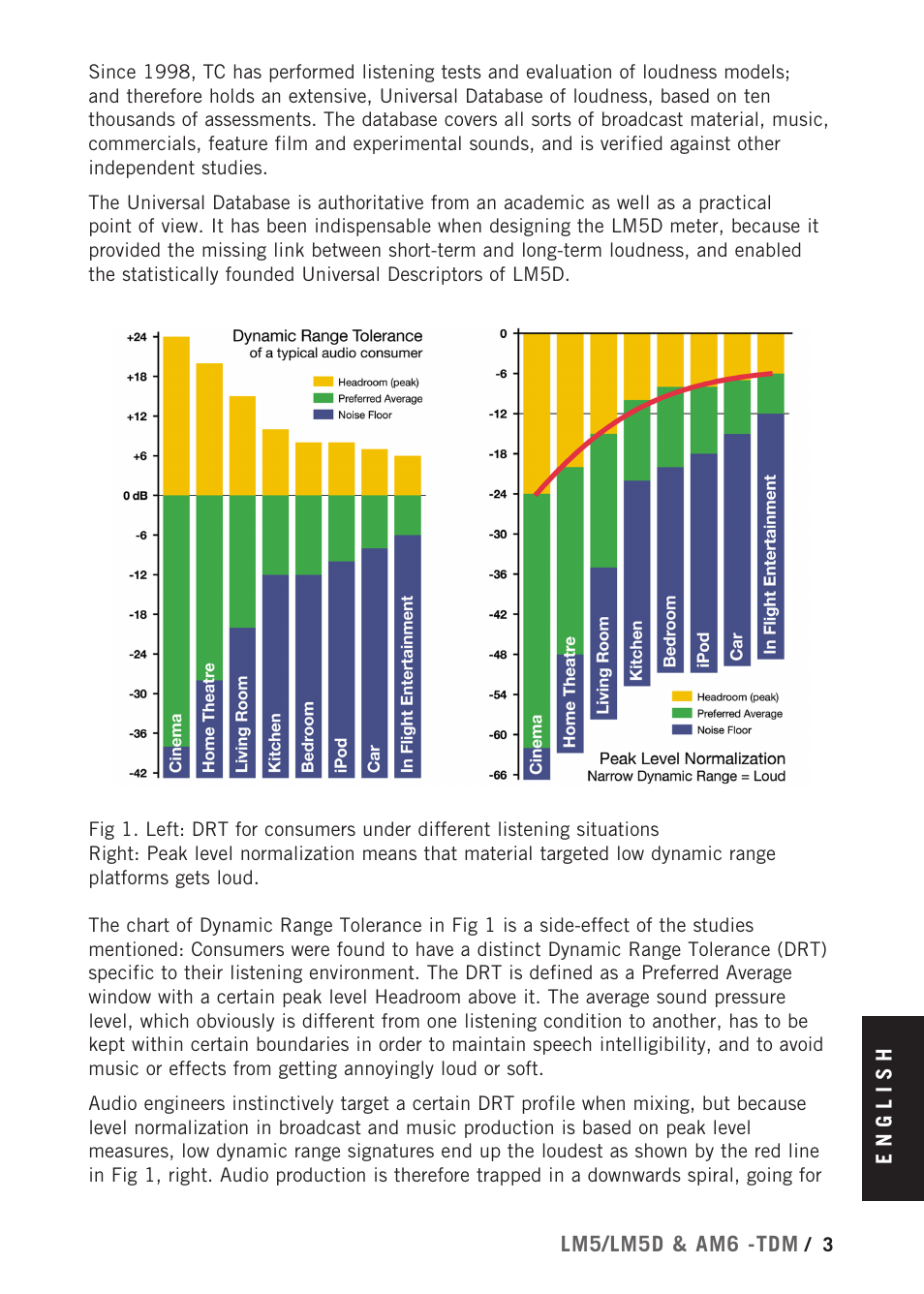 Since 1998, TC has performed listening tests and evaluation of loudness models; and therefore holds an extensive, Universal Database of loudness, based on ten thousands of assessments. The database covers all sorts of broadcast material, music, commercials, feature film and experimental sounds, and is verified against other independent studies.

The Universal Database is authoritative from an academic as well as a practical point of view. It has been indispensable when designing the LM5D meter, because it provided the missing link between short-term and long-term loudness, and enabled the statistically founded Universal Descriptors of LM5D.

Dynamic Range Tolerance
of a typical audio consumer
Headroom (peak)
Preferred Average
Noise Floor

+24
+18
+12
+6
0 dB
-6
-12
-18
-24
-30
-36
-42

Cinema
Home Theatre
Living Room
Kitchen
Bedroom
iPod
Car
In Flight Entertainment

0
-6
-12
-18
-24
-30
-36
-42
-48
-54
-60
-66

Cinema
Home Theatre
Living Room
Kitchen
Bedroom
iPod
Car
In Flight Entertainment

Headroom (peak)
Preferred Average
Noise Floor

Peak Level Normalization
Narrow Dynamic Range = Loud

Fig 1. Left: DRT for consumers under different listening situations
Right: Peak level normalization means that material targeted low dynamic range platforms gets loud.

The chart of Dynamic Range Tolerance in Fig 1 is a side-effect of the studies mentioned: Consumers were found to have a distinct Dynamic Range Tolerance (DRT) specific to their listening environment. The DRT is defined as a Preferred Average window with a certain peak level Headroom above it. The average sound pressure level, which obviously is different from one listening condition to another, has to be kept within certain boundaries in order to maintain speech intelligibility, and to avoid music or effects from getting annoyingly loud or soft.

Audio engineers instinctively target a certain DRT profile when mixing, but because level normalization in broadcast and music production is based on peak level measures, low dynamic range signatures end up the loudest as shown by the red line in Fig 1, right. Audio production is therefore trapped in a downwards spiral, going for

ENGLISH

LM5/LM5D & AM6 -TDM / 3